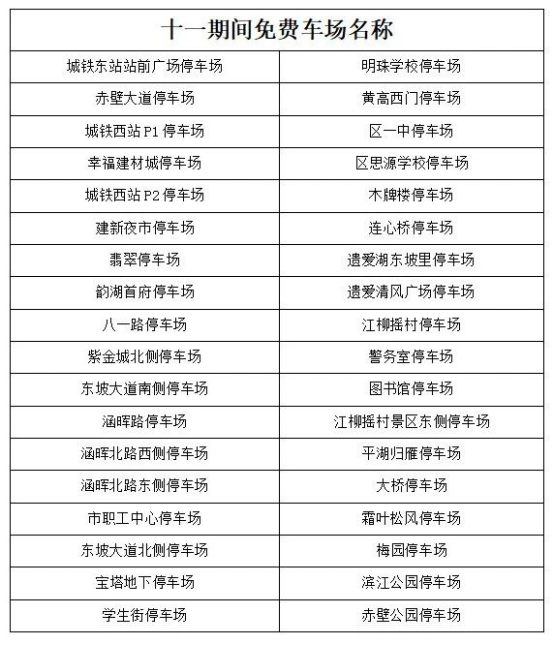 | 十一期间免费车场名称 | |
|---|---|
| 城铁东站站前广场停车场 | 明珠学校停车场 |
| 赤壁大道停车场 | 黄高西门停车场 |
| 城铁西站 P1 停车场 | 区一中停车场 |
| 幸福建材城停车场 | 区思源学校停车场 |
| 城铁西站 P2 停车场 | 木牌楼停车场 |
| 建新夜市停车场 | 连心桥停车场 |
| 翡翠停车场 | 遗爱湖东坡里停车场 |
| 韵湖首府停车场 | 遗爱清风广场停车场 |
| 八一路停车场 | 江柳摇村停车场 |
| 紫金城北侧停车场 | 警务室停车场 |
| 东坡大道南侧停车场 | 图书馆停车场 |
| 涵晖路停车场 | 江柳摇村景区东侧停车场 |
| 涵晖北路西侧停车场 | 平湖归雁停车场 |
| 涵晖北路东侧停车场 | 大桥停车场 |
| 市职工中心停车场 | 霜叶松风停车场 |
| 东坡大道北侧停车场 | 梅园停车场 |
| 宝塔地下停车场 | 滨江公园停车场 |
| 学生街停车场 | 赤壁公园停车场 |